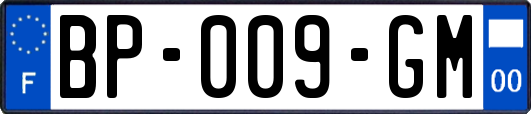 F

BP-009-GM

00